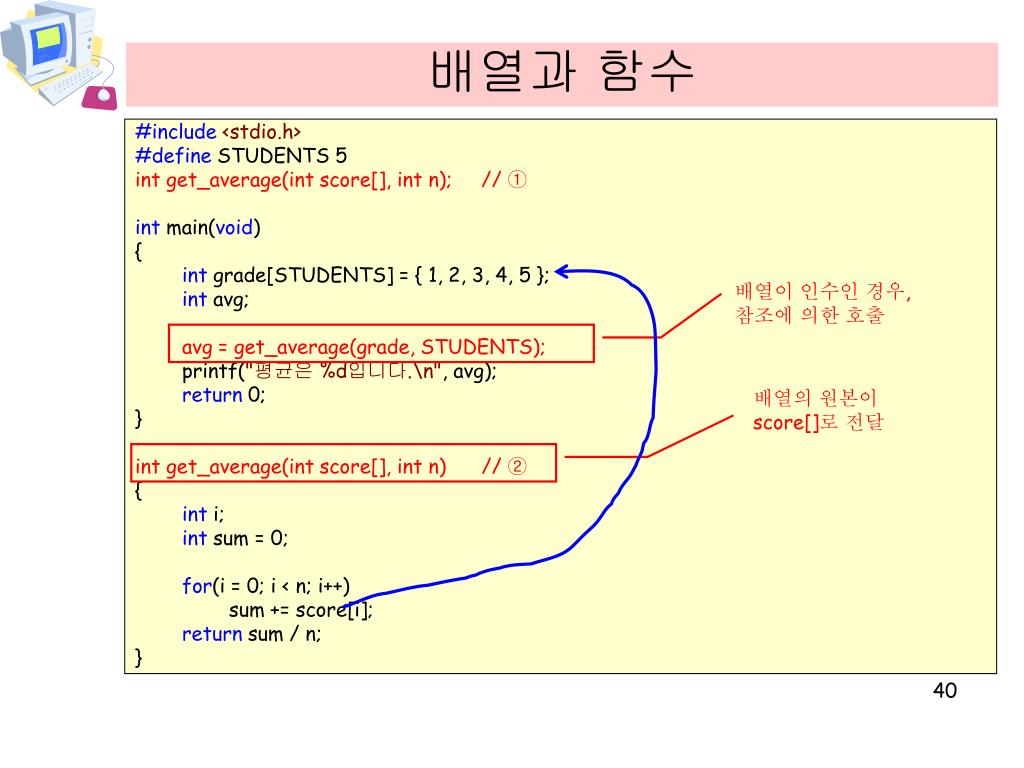 배열과 함수

#include <stdio.h>
#define STUDENTS 5
int get_average(int score[], int n);     // ①

int main(void)
{
    int grade[STUDENTS] = { 1, 2, 3, 4, 5 };
    int avg;

    avg = get_average(grade, STUDENTS);
    printf("평균은 %d입니다.\n", avg);
    return 0;
}

int get_average(int score[], int n)     // ②
{
    int i;
    int sum = 0;

    for(i = 0; i < n; i++)
        sum += score[i];
    return sum / n;
}

배열이 인수인 경우, 참조에 의한 호출

배열의 원본이 score[]로 전달

40